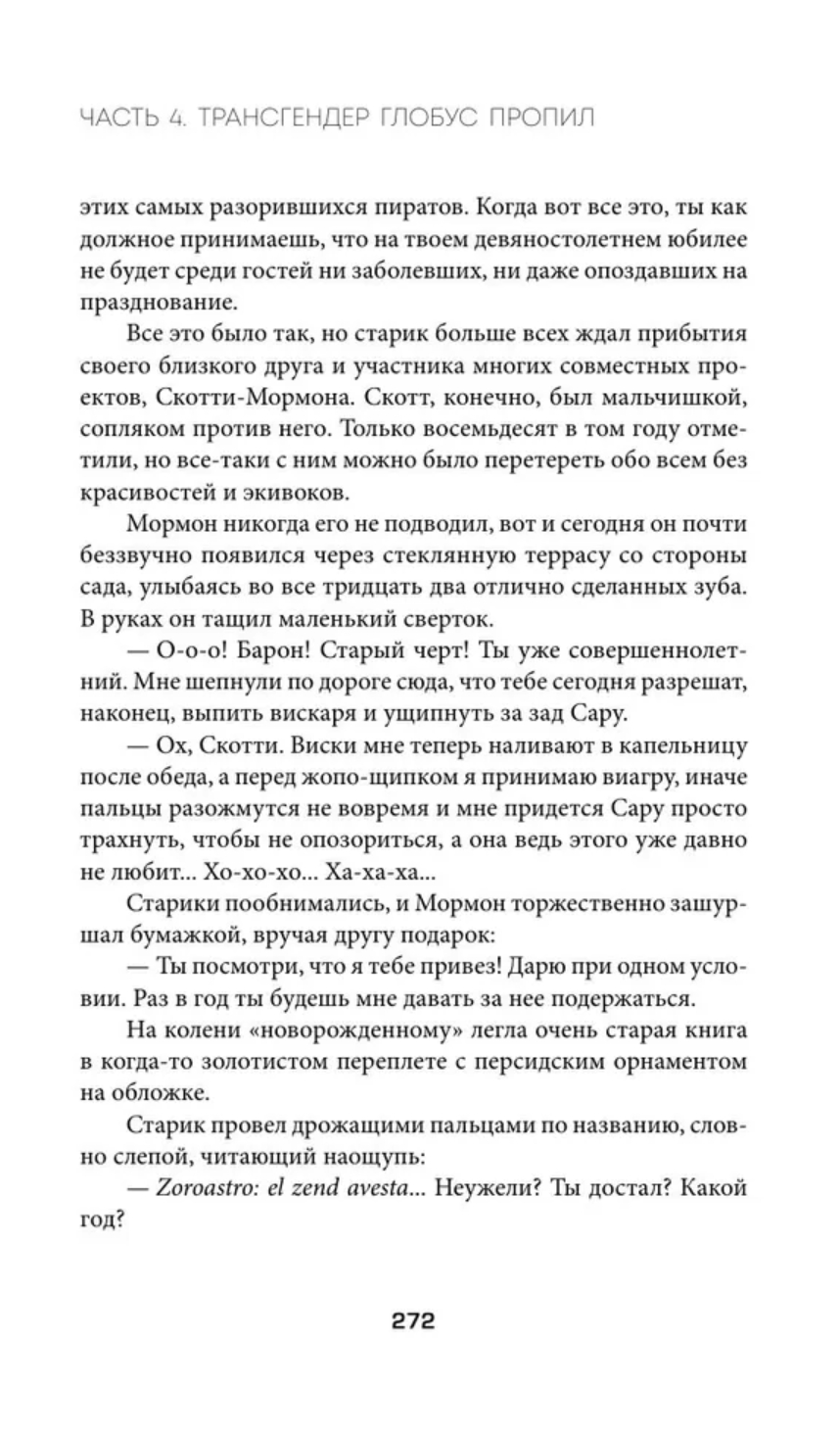 ЧАСТЬ 4. ТРАНСГЕНДЕР ГЛОБУС ПРОПИЛ

этих самых разорившихся пиратов. Когда вот все это, ты как должное принимаешь, что на твоем девяностолетнем юбилее не будет среди гостей ни заболевших, ни даже опоздавших на празднование.

Все это было так, но старик больше всех ждал прибытия своего близкого друга и участника многих совместных проектов, Скотти-Мормона. Скотт, конечно, был мальчишкой, сопляком против него. Только восемьдесят в том году отметили, но все-таки с ним можно было перетереть обо всем без красивостей и экивоков.

Мормон никогда его не подводил, вот и сегодня он почти беззвучно появился через стеклянную террасу со стороны сада, улыбаясь во все тридцать два отлично сделанных зуба. В руках он тащил маленький сверток.

— О-о-о! Барон! Старый черт! Ты уже совершеннолетний. Мне шепнули по дороге сюда, что тебе сегодня разрешат, наконец, выпить вискаря и ущипнуть за зад Сару.

— Ох, Скотти. Виски мне теперь наливают в капельницу после обеда, а перед жопо-щипком я принимаю виагру, иначе пальцы разожмутся не вовремя и мне придется Сару просто трахнуть, чтобы не опозориться, а она ведь этого уже давно не любит... Хо-хо-хо... Ха-ха-ха...

Старики пообнимались, и Мормон торжественно зашуршал бумажкой, вручая другу подарок:

— Ты посмотри, что я тебе привез! Дарю при одном условии. Раз в год ты будешь мне давать за нее подержаться.

На колени «новорожденному» легла очень старая книга в когда-то золотистом переплете с персидским орнаментом на обложке.

Старик провел дрожащими пальцами по названию, словно слепой, читающий наощупь:

— Zoroastro: el zend avesta... Неужели? Ты достал? Какой год?

272